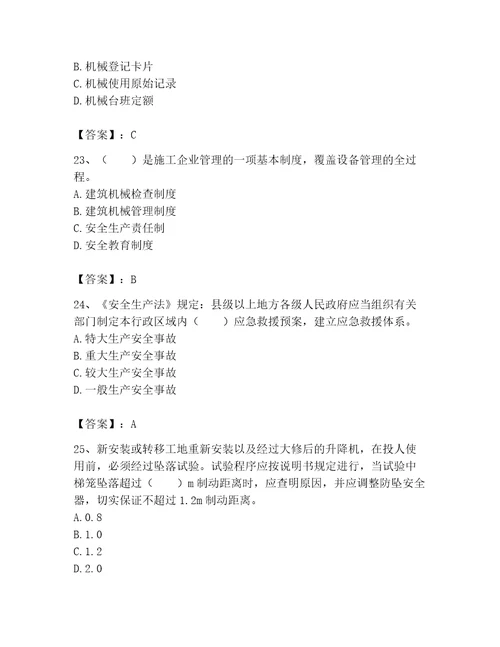 B. 机械登记卡片
C. 机械使用原始记录
D. 机械台班定额

【答案】：C

23、（　　）是施工企业管理的一项基本制度，覆盖设备管理的全过程。
A. 建筑机械检查制度
B. 建筑机械管理制度
C. 安全生产责任制
D. 安全教育制度

【答案】：B

24、《安全生产法》规定：县级以上地方各级人民政府应当组织有关部门制定本行政区域内（　　）应急救援预案，建立应急救援体系。
A. 特大生产安全事故
B. 重大生产安全事故
C. 较大生产安全事故
D. 一般生产安全事故

【答案】：A

25、新安装或转移工地重新安装以及经过大修后的升降机，在投人使用前，必须经过坠落试验。试验程序应按说明书规定进行，当试验中梯笼坠落超过（　　）m 制动距离时，应查明原因，并应调整防坠安全器，切实保证不超过 1.2m 制动距离。
A. 0.8
B. 1.0
C. 1.2
D. 2.0